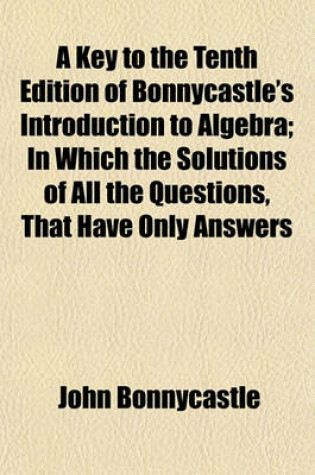 A Key to the Tenth Edition of Bonnycastle's Introduction to Algebra; In Which the Solutions of All the Questions, That Have Only Answers

John Bonnycastle